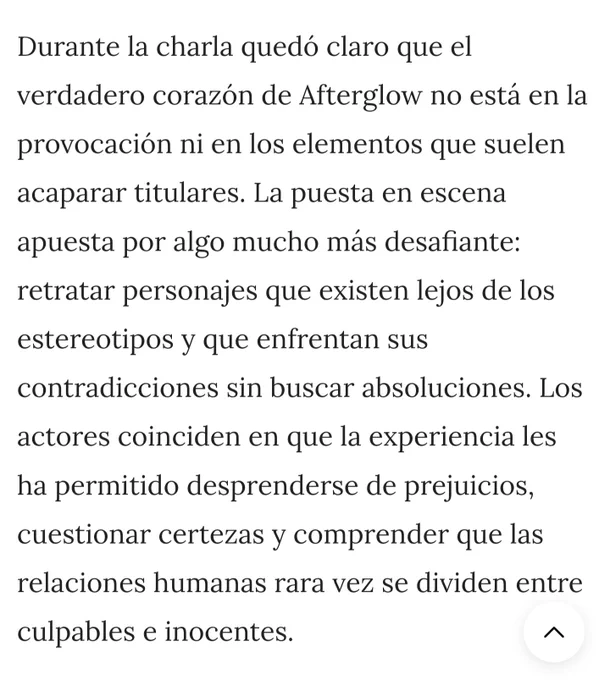 Durante la charla quedó claro que el verdadero corazón de Afterglow no está en la provocación ni en los elementos que suelen acaparar titulares. La puesta en escena apuesta por algo mucho más desafiante: retratar personajes que existen lejos de los estereotipos y que enfrentan sus contradicciones sin buscar absoluciones. Los actores coinciden en que la experiencia les ha permitido desprenderse de prejuicios, cuestionar certezas y comprender que las relaciones humanas rara vez se dividen entre culpables e inocentes.